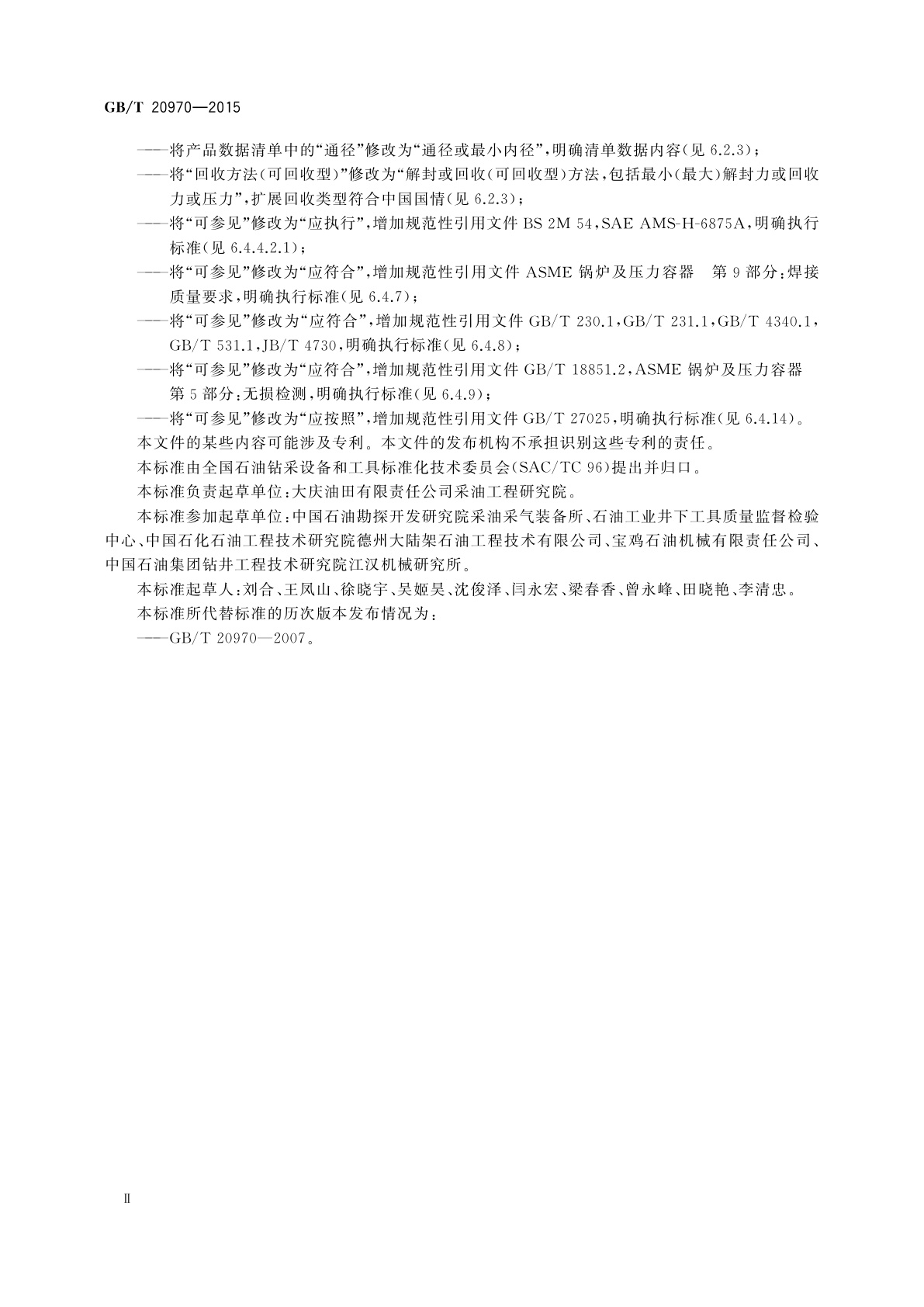 GB/T 20970—2015

——将产品数据清单中的“通径”修改为“通径或最小内径”，明确清单数据内容(见 6.2.3)；

——将“回收方法(可回收型)”修改为“解封或回收(可回收型)方法，包括最小(最大)解封力或回收力或压力”，扩展回收类型符合中国国情(见 6.2.3)；

——将“可参见”修改为“应执行”，增加规范性引用文件 BS 2M 54，SAE AMS-H-6875A，明确执行标准(见 6.4.4.2.1)；

——将“可参见”修改为“应符合”，增加规范性引用文件 ASME 锅炉及压力容器 第 9 部分：焊接质量要求，明确执行标准(见 6.4.7)；

——将“可参见”修改为“应符合”，增加规范性引用文件 GB/T 230.1，GB/T 231.1，GB/T 4340.1，GB/T 531.1，JB/T 4730，明确执行标准(见 6.4.8)；

——将“可参见”修改为“应符合”，增加规范性引用文件 GB/T 18851.2，ASME 锅炉及压力容器 第 5 部分：无损检测，明确执行标准(见 6.4.9)；

——将“可参见”修改为“应按照”，增加规范性引用文件 GB/T 27025，明确执行标准(见 6.4.14)。

本文件的某些内容可能涉及专利。本文件的发布机构不承担识别这些专利的责任。

本标准由全国石油钻采设备和工具标准化技术委员会(SAC/TC 96)提出并归口。

本标准负责起草单位：大庆油田有限责任公司采油工程研究院。

本标准参加起草单位：中国石油勘探开发研究院采油采气装备所、石油工业井下工具质量监督检验中心、中国石化石油工程技术研究院德州大陆架石油工程技术有限公司、宝鸡石油机械有限责任公司、中国石油集团钻井工程技术研究院江汉机械研究所。

本标准起草人：刘合、王凤山、徐晓宇、吴姬昊、沈俊泽、闫永宏、梁春香、曾永峰、田晓艳、李清忠。

本标准所代替标准的历次版本发布情况为：

——GB/T 20970—2007。

Ⅱ